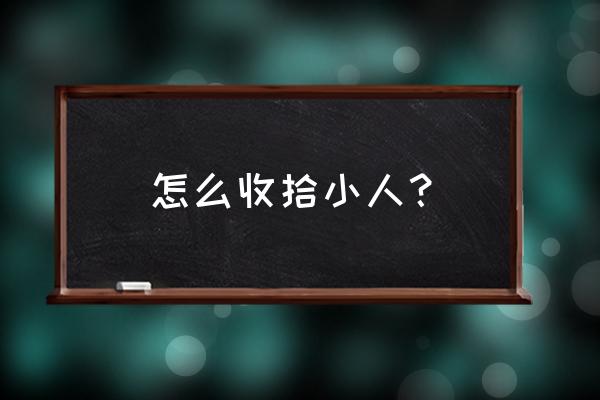 怎么收拾小人？